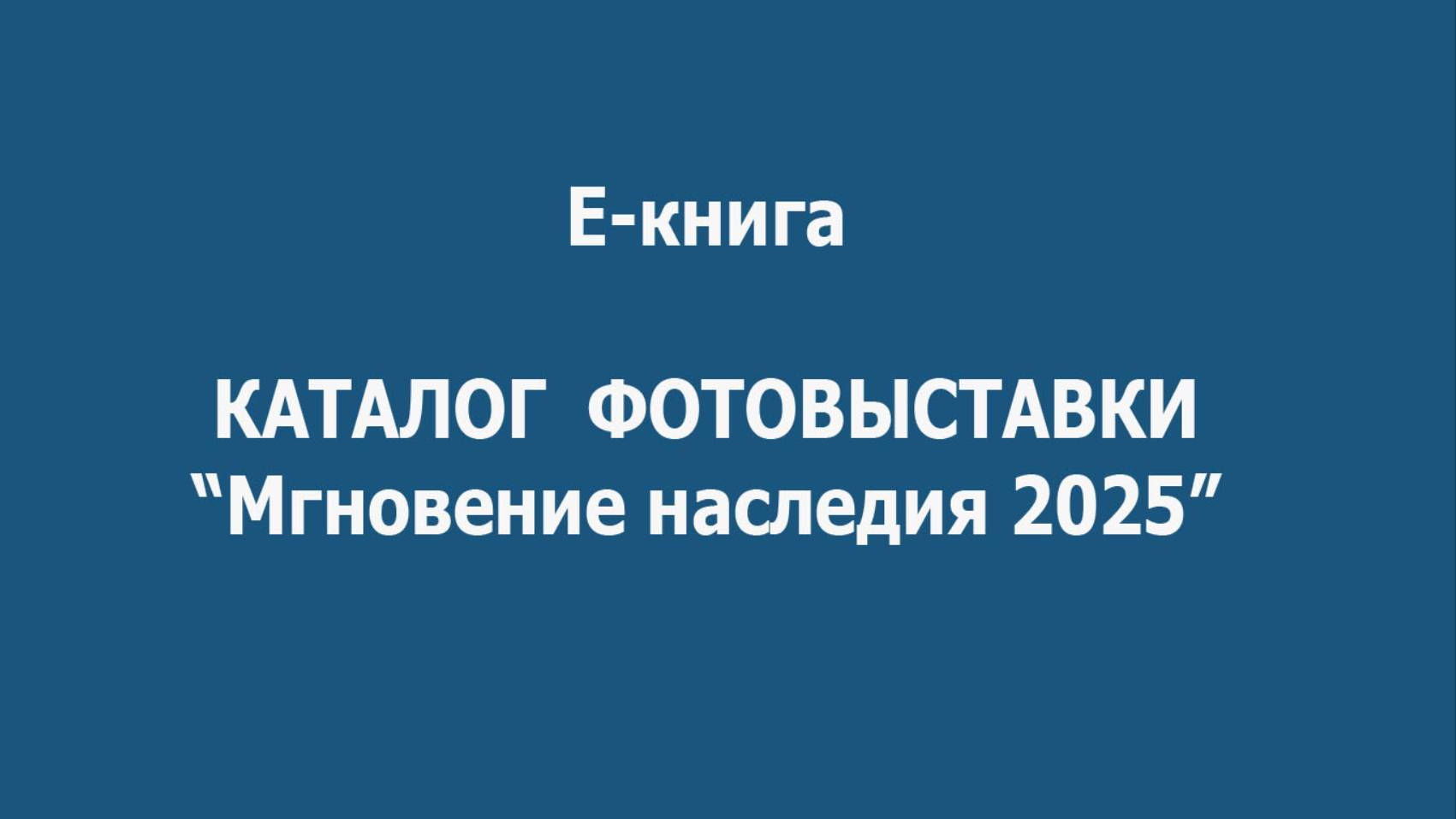 Е-книга

КАТАЛОГ ФОТОВЫСТАВКИ
“Мгновение наследия 2025”